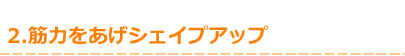 2.筋力をあげシェイプアップ